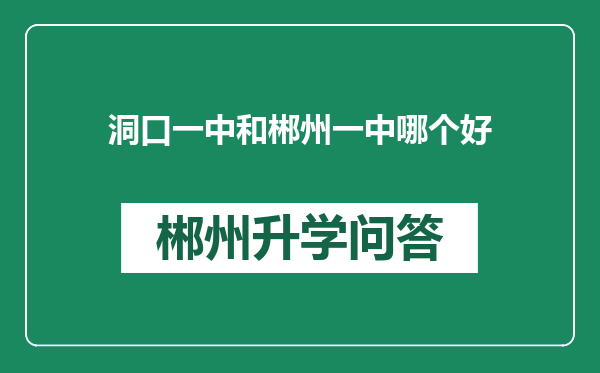 洞口一中和郴州一中哪个好

郴州升学问答